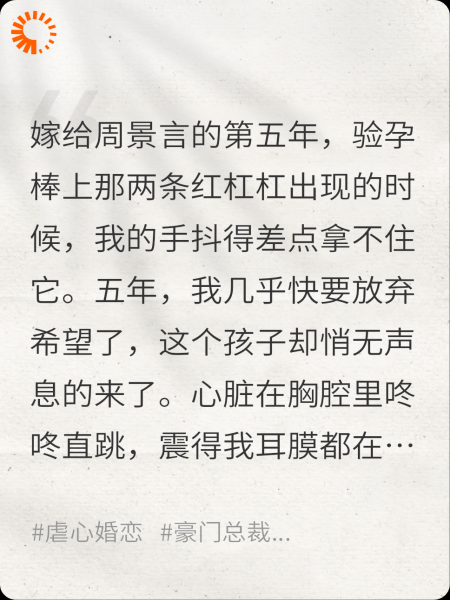 嫁给周景言的第五年，验孕棒上那两条红杠杠出现的时候，我的手抖得差点拿不住它。五年，我几乎快要放弃希望了，这个孩子却悄无声息的来了。心脏在胸腔里咚咚直跳，震得我耳膜都在…

#虐心婚恋 #豪门总裁...